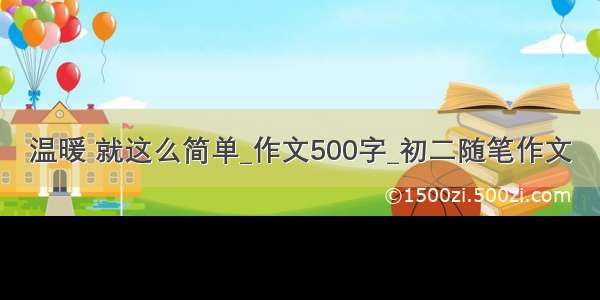 温暖 就这么简单_作文500字_初二随笔作文

©1500zi.500zi.com